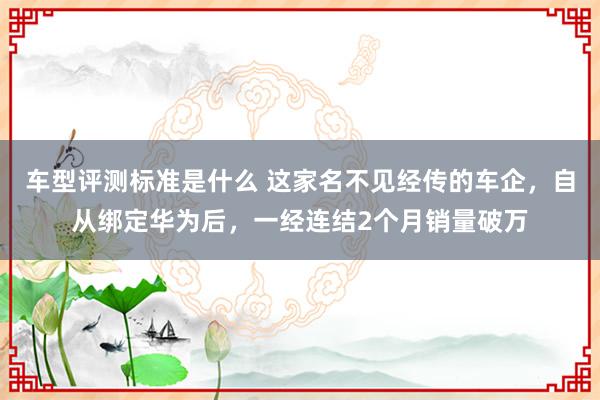 车型评测标准是什么 这家名不见经传的车企，自从绑定华为后，一经连结2个月销量破万